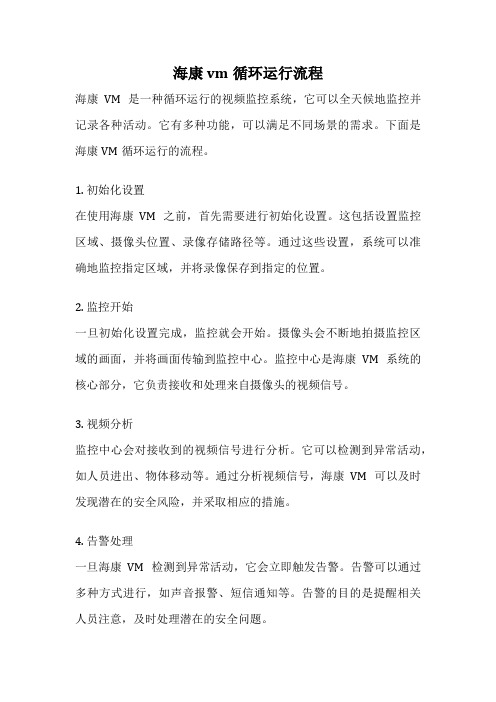 海康 vm 循环运行流程

海康 VM 是一种循环运行的视频监控系统，它可以全天候地监控并记录各种活动。它有多种功能，可以满足不同场景的需求。下面是海康 VM 循环运行的流程。

1. 初始化设置

在使用海康 VM 之前，首先需要进行初始化设置。这包括设置监控区域、摄像头位置、录像存储路径等。通过这些设置，系统可以准确地监控指定区域，并将录像保存到指定的位置。

2. 监控开始

一旦初始化设置完成，监控就会开始。摄像头会不断地拍摄监控区域的画面，并将画面传输到监控中心。监控中心是海康 VM 系统的核心部分，它负责接收和处理来自摄像头的视频信号。

3. 视频分析

监控中心会对接收到的视频信号进行分析。它可以检测到异常活动，如人员进出、物体移动等。通过分析视频信号，海康 VM 可以及时发现潜在的安全风险，并采取相应的措施。

4. 告警处理

一旦海康 VM 检测到异常活动，它会立即触发告警。告警可以通过多种方式进行，如声音报警、短信通知等。告警的目的是提醒相关人员注意，及时处理潜在的安全问题。